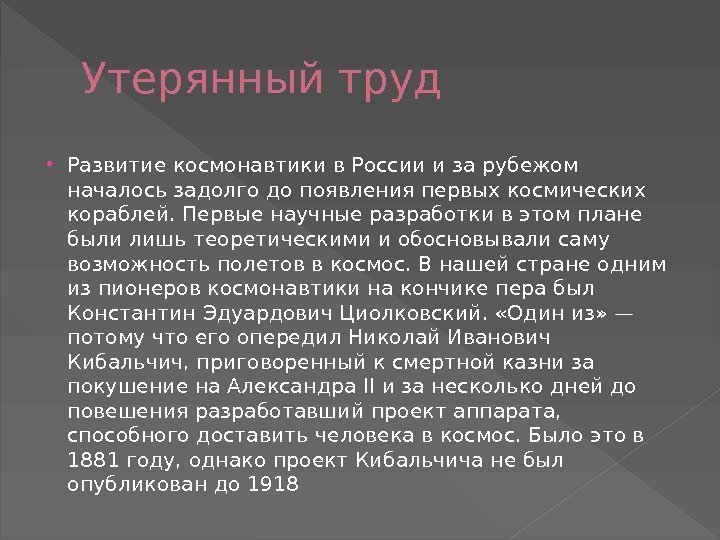 Утерянный труд

• Развитие космонавтики в России и за рубежом началось задолго до появления первых космических кораблей. Первые научные разработки в этом плане были лишь теоретическими и обосновывали саму возможность полетов в космос. В нашей стране одним из пионеров космонавтики на кончике пера был Константин Эдуардович Циолковский. «Один из» — потому что его опередил Николай Иванович Кибальчич, приговоренный к смертной казни за покушение на Александра II и за несколько дней до повешения разработавший проект аппарата, способного доставить человека в космос. Было это в 1881 году, однако проект Кибальчича не был опубликован до 1918